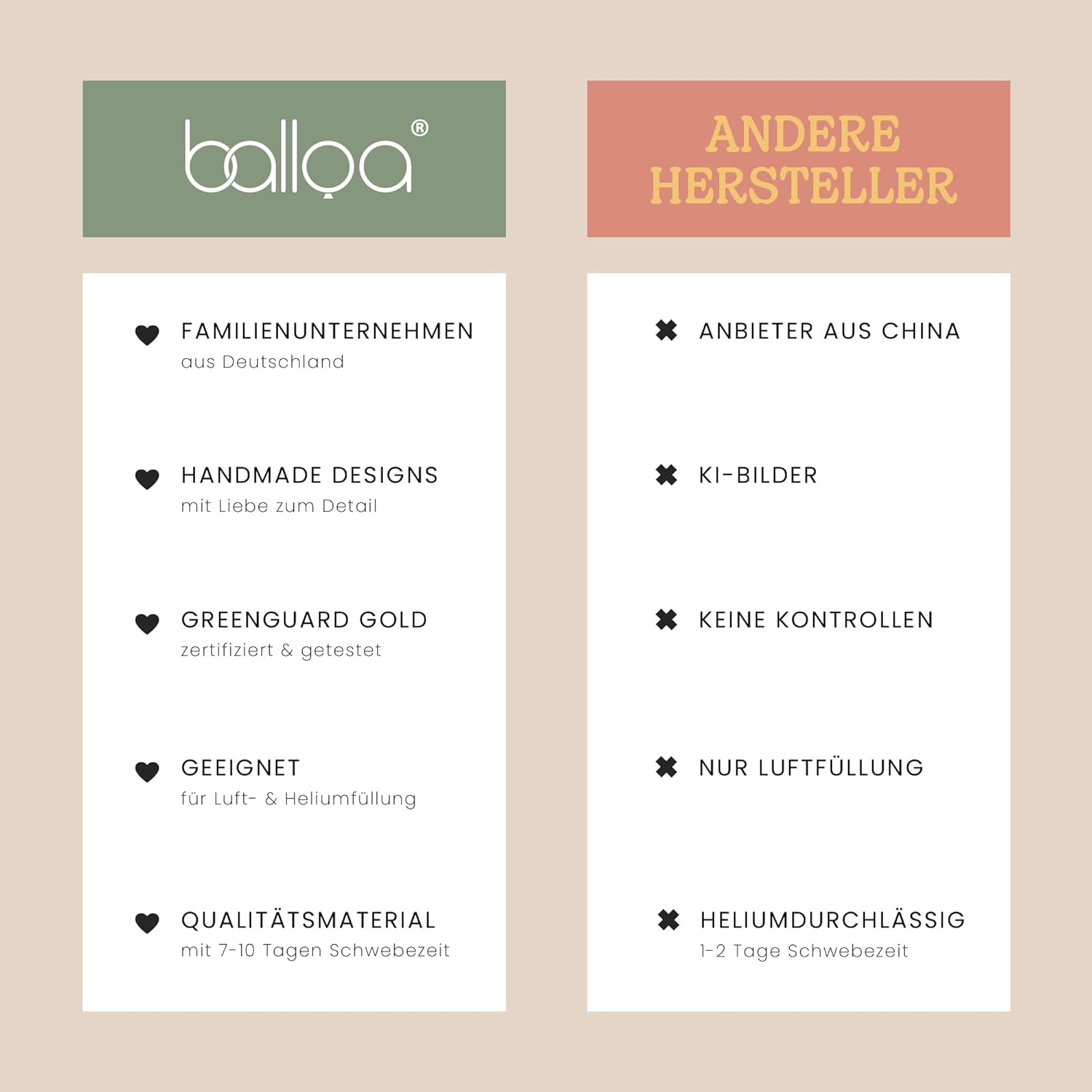 balloa®

FAMILIENUNTERNEHMEN
aus Deutschland

HANDMADE DESIGNS
mit Liebe zum Detail

GREENGUARD GOLD
zertifiziert & getestet

GEEIGNET
für Luft- & Heliumfüllung

QUALITÄTSMATERIAL
mit 7-10 Tagen Schwebezeit

ANDERE HERSTELLER

ANBIETER AUS CHINA

KI-BILDER

KEINE KONTROLLEN

NUR LUFTFÜLLUNG

HELIUMDURCHLÄSSIG
1-2 Tage Schwebezeit